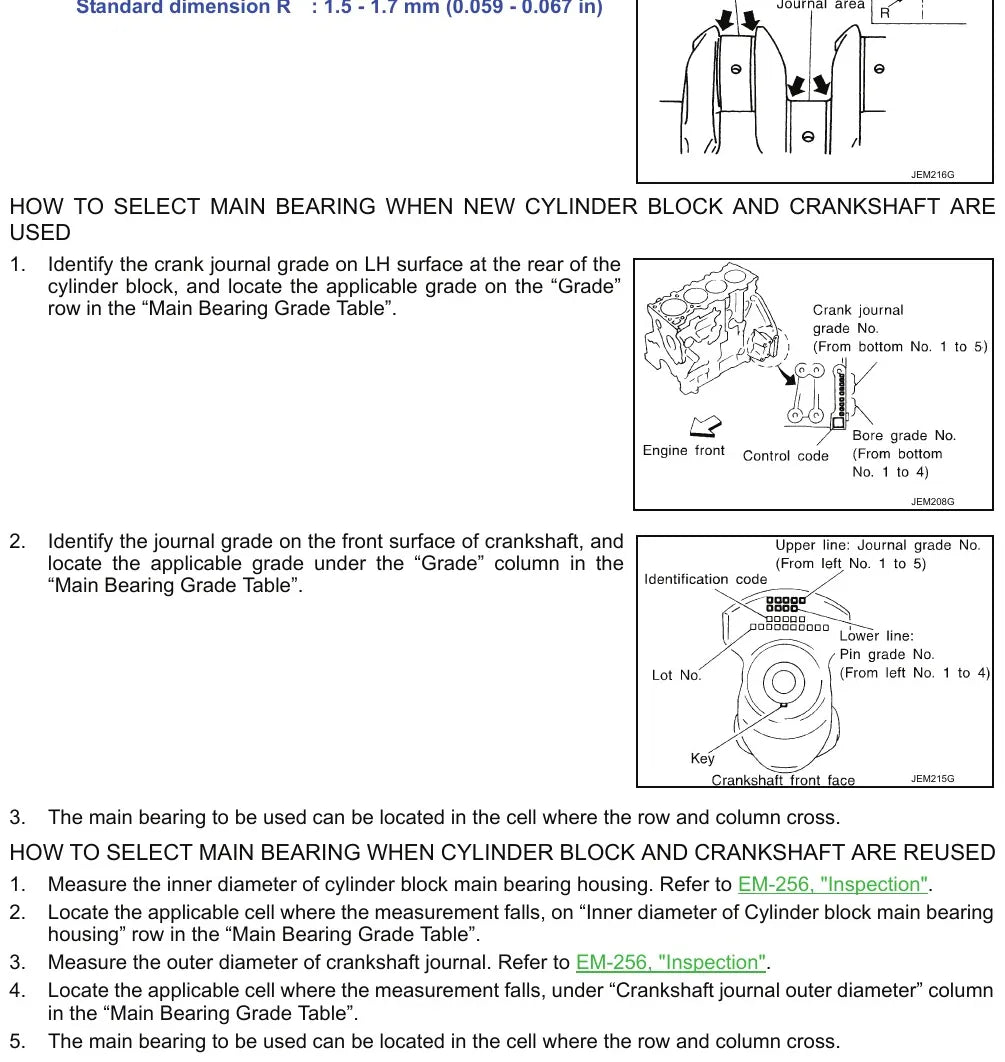 Standard dimension R : 1.5 - 1.7 mm (0.059 - 0.067 in)

Journal area
R
JEM216G

HOW TO SELECT MAIN BEARING WHEN NEW CYLINDER BLOCK AND CRANKSHAFT ARE USED

1. Identify the crank journal grade on LH surface at the rear of the cylinder block, and locate the applicable grade on the “Grade” row in the “Main Bearing Grade Table”.

Crank journal grade No. (From bottom No. 1 to 5)
Engine front
Control code
Bore grade No. (From bottom No. 1 to 4)
JEM208G

2. Identify the journal grade on the front surface of crankshaft, and locate the applicable grade under the “Grade” column in the “Main Bearing Grade Table”.

Upper line: Journal grade No. (From left No. 1 to 5)
Identification code
Lower line: Pin grade No. (From left No. 1 to 4)
Lot No.
Key
Crankshaft front face
JEM215G

3. The main bearing to be used can be located in the cell where the row and column cross.

HOW TO SELECT MAIN BEARING WHEN CYLINDER BLOCK AND CRANKSHAFT ARE REUSED

1. Measure the inner diameter of cylinder block main bearing housing. Refer to EM-256, "Inspection".
2. Locate the applicable cell where the measurement falls, on “Inner diameter of Cylinder block main bearing housing” row in the “Main Bearing Grade Table”.
3. Measure the outer diameter of crankshaft journal. Refer to EM-256, "Inspection".
4. Locate the applicable cell where the measurement falls, under “Crankshaft journal outer diameter” column in the “Main Bearing Grade Table”.
5. The main bearing to be used can be located in the cell where the row and column cross.